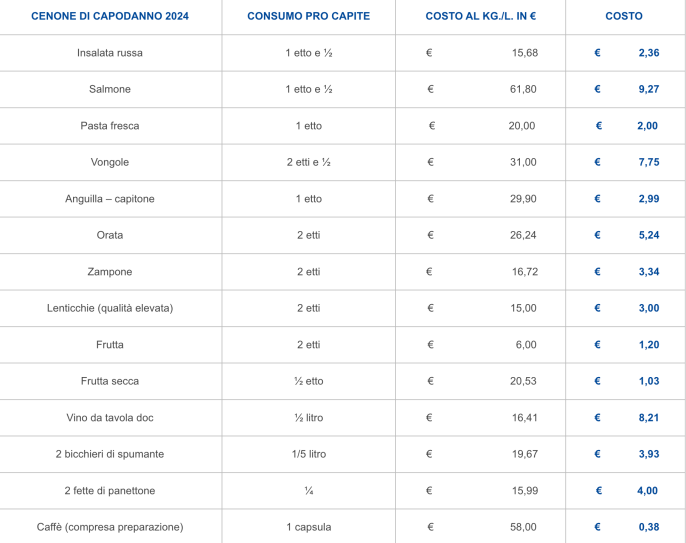 | CENONE DI CAPODANNO 2024 | CONSUMO PRO CAPITE | COSTO AL KG./L. IN € | COSTO |
|---|---|---|---|
| Insalata russa | 1 etto e ½ | € 15,68 | € 2,36 |
| Salmone | 1 etto e ½ | € 61,80 | € 9,27 |
| Pasta fresca | 1 etto | € 20,00 | € 2,00 |
| Vongole | 2 etti e ½ | € 31,00 | € 7,75 |
| Anguilla – capitone | 1 etto | € 29,90 | € 2,99 |
| Orata | 2 etti | € 26,24 | € 5,24 |
| Zampone | 2 etti | € 16,72 | € 3,34 |
| Lenticchie (qualità elevata) | 2 etti | € 15,00 | € 3,00 |
| Frutta | 2 etti | € 6,00 | € 1,20 |
| Frutta secca | ½ etto | € 20,53 | € 1,03 |
| Vino da tavola doc | ½ litro | € 16,41 | € 8,21 |
| 2 bicchieri di spumante | 1/5 litro | € 19,67 | € 3,93 |
| 2 fette di panettone | ¼ | € 15,99 | € 4,00 |
| Caffè (compresa preparazione) | 1 capsula | € 58,00 | € 0,38 |